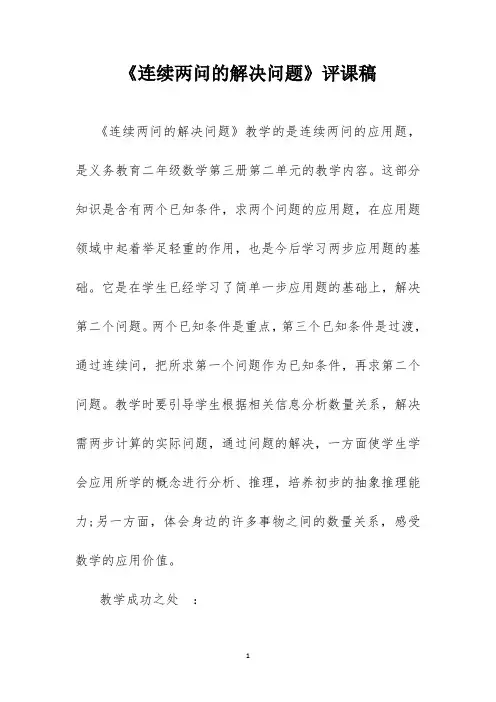 《连续两问的解决问题》评课稿

《连续两问的解决问题》教学的是连续两问的应用题，是义务教育二年级数学第三册第二单元的教学内容。这部分知识是含有两个已知条件，求两个问题的应用题，在应用题领域中起着举足轻重的作用，也是今后学习两步应用题的基础。它是在学生已经学习了简单一步应用题的基础上，解决第二个问题。两个已知条件是重点，第三个已知条件是过渡，通过连续问，把所求第一个问题作为已知条件，再求第二个问题。教学时要引导学生根据相关信息分析数量关系，解决需两步计算的实际问题，通过问题的解决，一方面使学生学会应用所学的概念进行分析、推理，培养初步的抽象推理能力;另一方面，体会身边的许多事物之间的数量关系，感受数学的应用价值。

教学成功之处　：

1